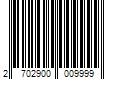 2 702900 009999